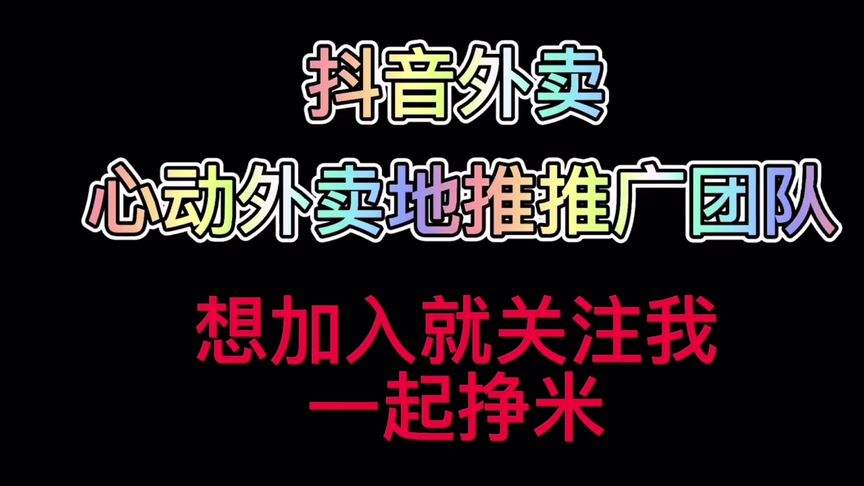 抖音外卖
心动外卖地推推广团队

想加入就关注我
一起挣米